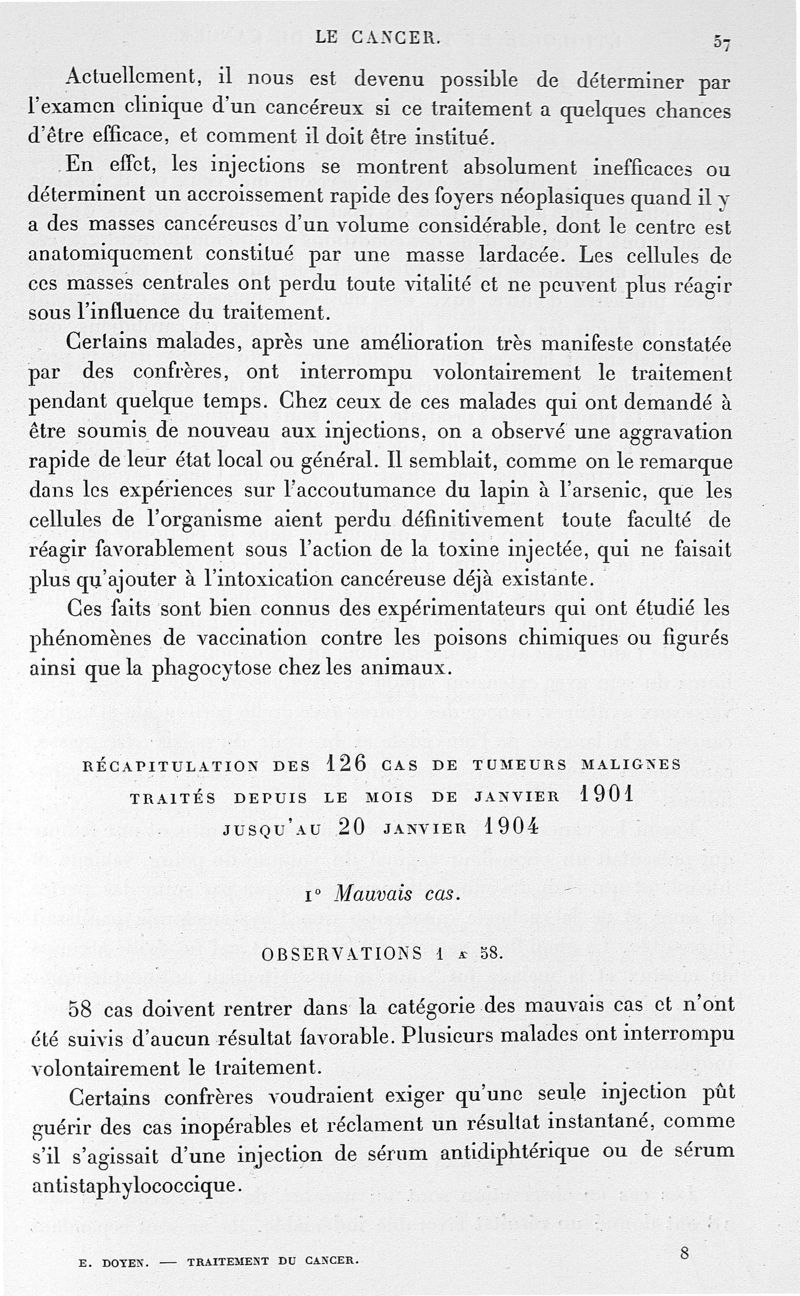 LE CANCER. 57

Actuellement, il nous est devenu possible de déterminer par l'examen clinique d'un cancéreux si ce traitement a quelques chances d'être efficace, et comment il doit être institué.

En effet, les injections se montrent absolument inefficaces ou déterminent un accroissement rapide des foyers néoplasiques quand il y a des masses cancéreuses d'un volume considérable, dont le centre est anatomiquement constitué par une masse lardacée. Les cellules de ces masses centrales ont perdu toute vitalité et ne peuvent plus réagir sous l'influence du traitement.

Certains malades, après une amélioration très manifeste constatée par des confrères, ont interrompu volontairement le traitement pendant quelque temps. Chez ceux de ces malades qui ont demandé à être soumis de nouveau aux injections, on a observé une aggravation rapide de leur état local ou général. Il semblait, comme on le remarque dans les expériences sur l'accoutumance du lapin à l'arsenic, que les cellules de l'organisme aient perdu définitivement toute faculté de réagir favorablement sous l'action de la toxine injectée, qui ne faisait plus qu'ajouter à l'intoxication cancéreuse déjà existante.

Ces faits sont bien connus des expérimentateurs qui ont étudié les phénomènes de vaccination contre les poisons chimiques ou figurés ainsi que la phagocytose chez les animaux.

RÉCAPITULATION DES 126 CAS DE TUMEURS MALIGNES TRAITÉS DEPUIS LE MOIS DE JANVIER 1901 JUSQU'AU 20 JANVIER 1904

1° Mauvais cas.

OBSERVATIONS 1 A 58.

58 cas doivent rentrer dans la catégorie des mauvais cas et n'ont été suivis d'aucun résultat favorable. Plusieurs malades ont interrompu volontairement le traitement.

Certains confrères voudraient exiger qu'une seule injection pût guérir des cas inopérables et réclament un résultat instantané, comme s'il s'agissait d'une injection de sérum antidiphtérique ou de sérum antistaphylococcique.

E. DOYEN. — TRAITEMENT DU CANCER. 8